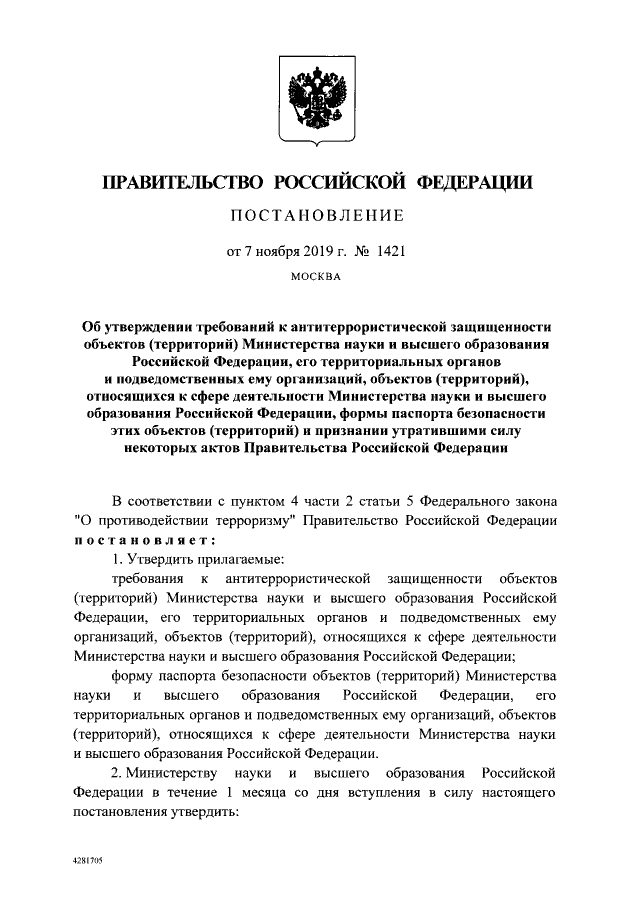 ПРАВИТЕЛЬСТВО РОССИЙСКОЙ ФЕДЕРАЦИИ

ПОСТАНОВЛЕНИЕ

от 7 ноября 2019 г. № 1421

МОСКВА

Об утверждении требований к антитеррористической защищенности объектов (территорий) Министерства науки и высшего образования Российской Федерации, его территориальных органов и подведомственных ему организаций, объектов (территорий), относящихся к сфере деятельности Министерства науки и высшего образования Российской Федерации, формы паспорта безопасности этих объектов (территорий) и признании утратившими силу некоторых актов Правительства Российской Федерации

В соответствии с пунктом 4 части 2 статьи 5 Федерального закона "О противодействии терроризму" Правительство Российской Федерации постановляет:

1. Утвердить прилагаемые:

требования к антитеррористической защищенности объектов (территорий) Министерства науки и высшего образования Российской Федерации, его территориальных органов и подведомственных ему организаций, объектов (территорий), относящихся к сфере деятельности Министерства науки и высшего образования Российской Федерации;

форму паспорта безопасности объектов (территорий) Министерства науки и высшего образования Российской Федерации, его территориальных органов и подведомственных ему организаций, объектов (территорий), относящихся к сфере деятельности Министерства науки и высшего образования Российской Федерации.

2. Министерству науки и высшего образования Российской Федерации в течение 1 месяца со дня вступления в силу настоящего постановления утвердить:

4281705